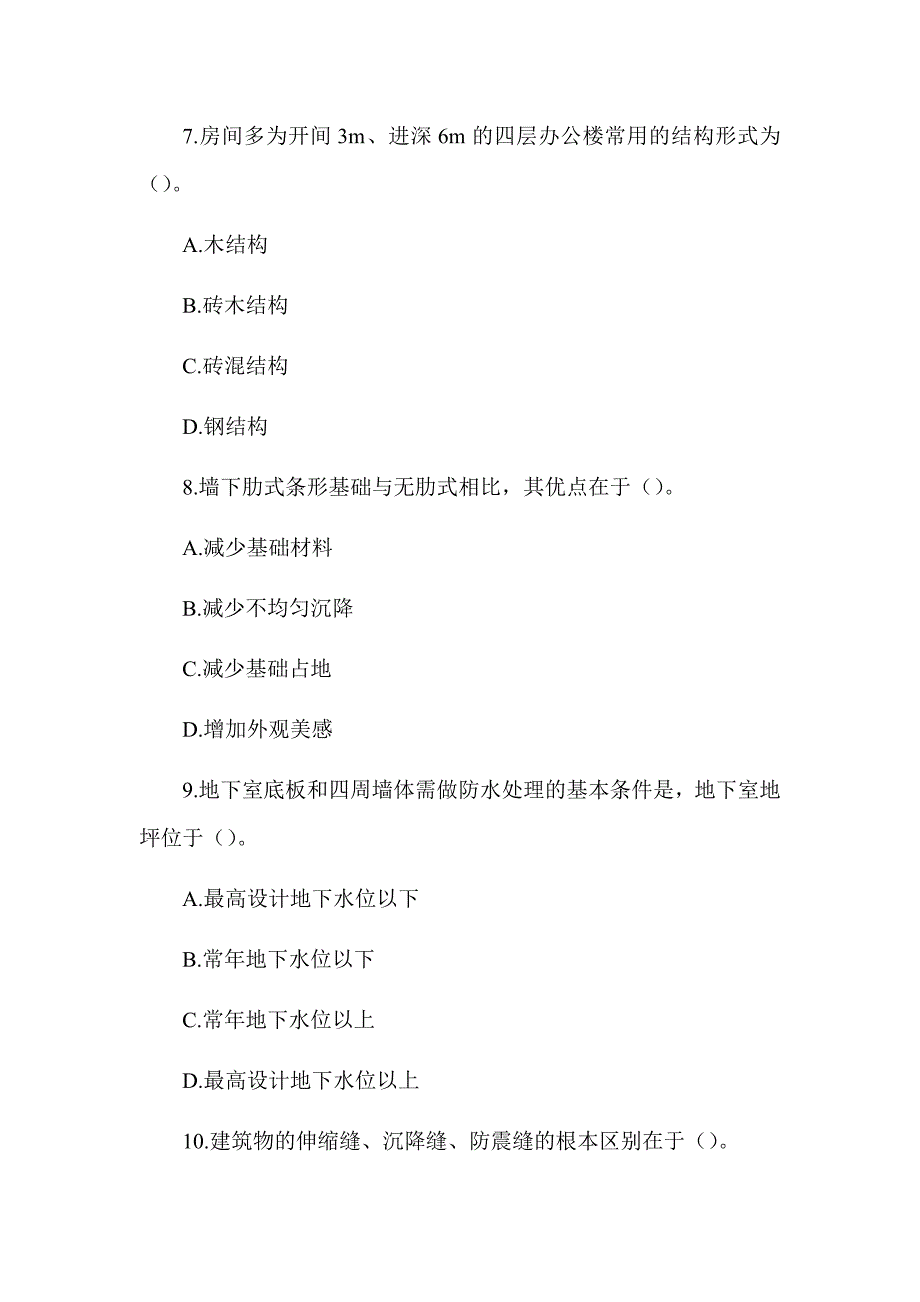 7.房间多为开间 3m、进深 6m 的四层办公楼常用的结构形式为（）。

A.木结构

B.砖木结构

C.砖混结构

D.钢结构

8.墙下肋式条形基础与无肋式相比，其优点在于（）。

A.减少基础材料

B.减少不均匀沉降

C.减少基础占地

D.增加外观美感

9.地下室底板和四周墙体需做防水处理的基本条件是，地下室地坪位于（）。

A.最高设计地下水位以下

B.常年地下水位以下

C.常年地下水位以上

D.最高设计地下水位以上

10.建筑物的伸缩缝、沉降缝、防震缝的根本区别在于（）。